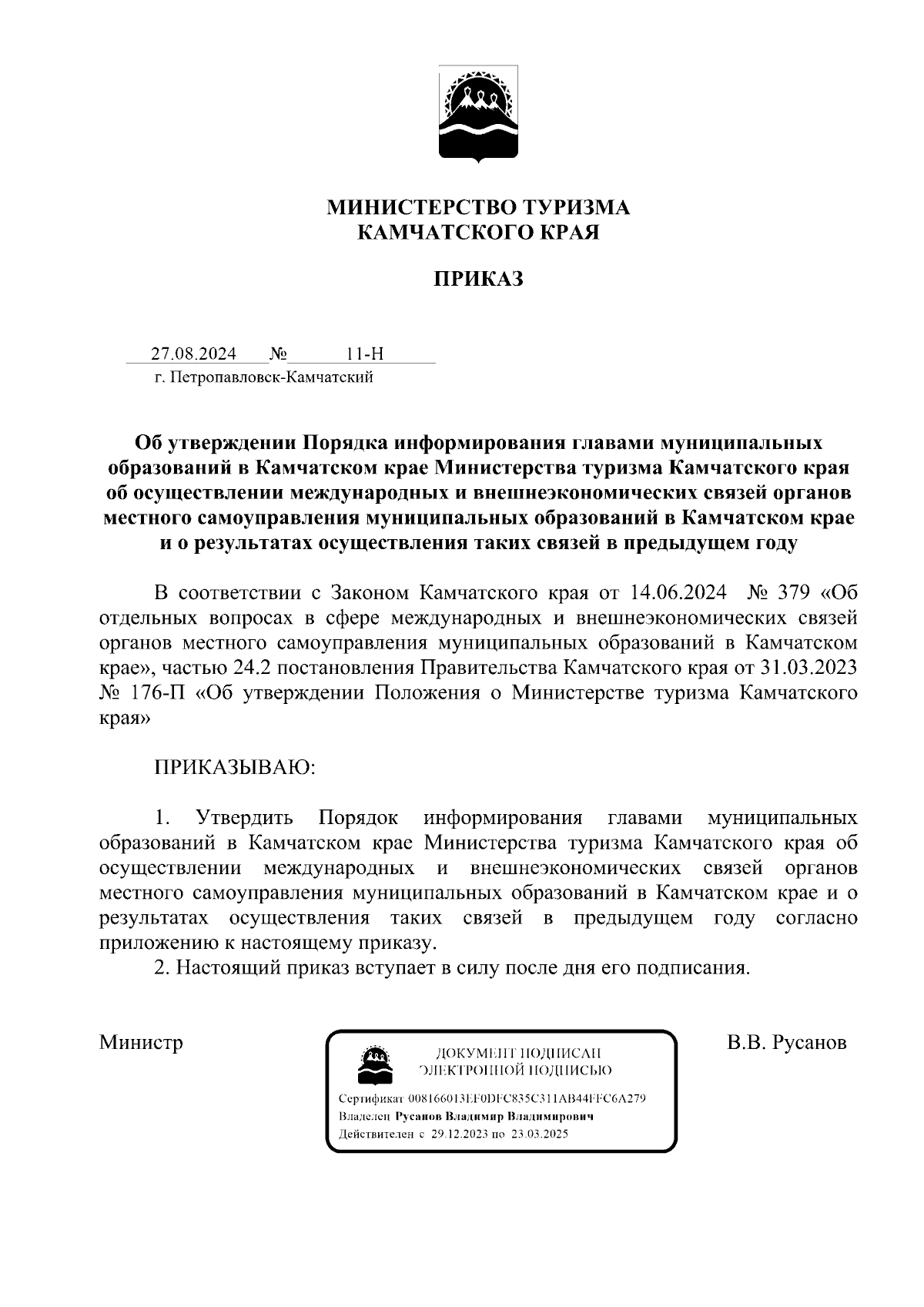 МИНИСТЕРСТВО ТУРИЗМА
КАМЧАТСКОГО КРАЯ

ПРИКАЗ

27.08.2024 № 11-Н
г. Петропавловск-Камчатский

Об утверждении Порядка информирования главами муниципальных образований в Камчатском крае Министерства туризма Камчатского края об осуществлении международных и внешнеэкономических связей органов местного самоуправления муниципальных образований в Камчатском крае и о результатах осуществления таких связей в предыдущем году

В соответствии с Законом Камчатского края от 14.06.2024 № 379 «Об отдельных вопросах в сфере международных и внешнеэкономических связей органов местного самоуправления муниципальных образований в Камчатском крае», частью 24.2 постановления Правительства Камчатского края от 31.03.2023 № 176-П «Об утверждении Положения о Министерстве туризма Камчатского края»

ПРИКАЗЫВАЮ:

1. Утвердить Порядок информирования главами муниципальных образований в Камчатском крае Министерства туризма Камчатского края об осуществлении международных и внешнеэкономических связей органов местного самоуправления муниципальных образований в Камчатском крае и о результатах осуществления таких связей в предыдущем году согласно приложению к настоящему приказу.
2. Настоящий приказ вступает в силу после дня его подписания.

Министр

ДОКУМЕНТ ПОДПИСАН
ЭЛЕКТРОННОЙ ПОДПИСЬЮ

Сертификат 008166013EF0DFC835C311AB44FFC6A279
Владелец Русанов Владимир Владимирович
Действителен с 29.12.2023 по 23.03.2025

В.В. Русанов